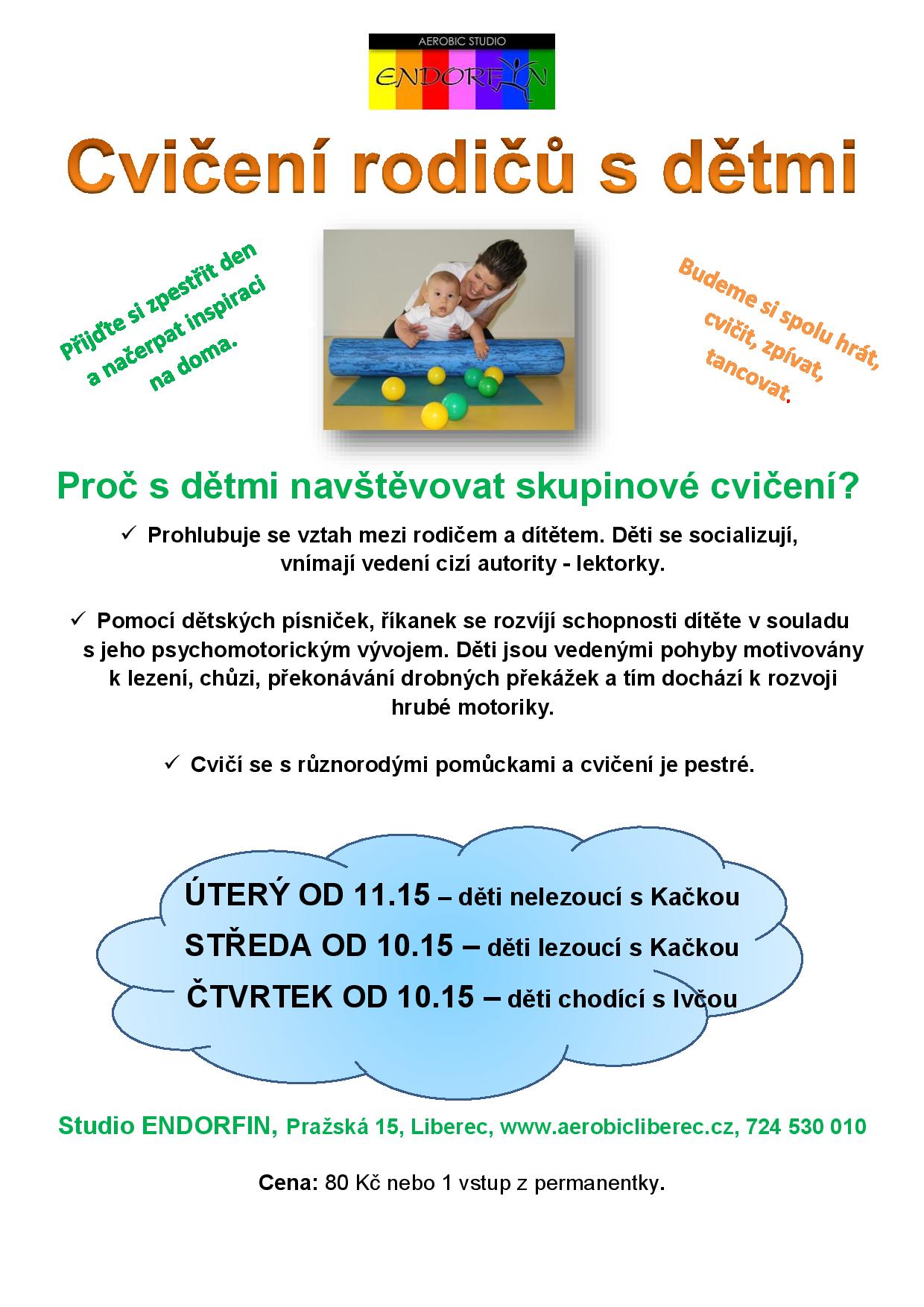 AEROBIC STUDIO
ENDORFIN

Cvičení rodičů s dětmi

Přijďte si zpestřit den a načerpat inspiraci na doma.

Budeme si spolu hrát, cvičit, zpívat, tancovat.

Proč s dětmi navštěvovat skupinové cvičení?

✓ Prohlubuje se vztah mezi rodičem a dítětem. Děti se socializují, vnímají vedení cizí autority - lektorky.

✓ Pomocí dětských písniček, říkanek se rozvíjí schopnosti dítěte v souladu s jeho psychomotorickým vývojem. Děti jsou vedenými pohyby motivovány k lezení, chůzi, překonávání drobných překážek a tím dochází k rozvoji hrubé motoriky.

✓ Cvičí se s různorodými pomůckami a cvičení je pestré.

ÚTERÝ OD 11.15 – děti nelezoucí s Kačkou
STŘEDA OD 10.15 – děti lezoucí s Kačkou
ČTVRTEK OD 10.15 – děti chodící s Ivčou

Studio ENDORFIN, Pražská 15, Liberec, www.aerobicliberec.cz, 724 530 010

Cena: 80 Kč nebo 1 vstup z permanentky.